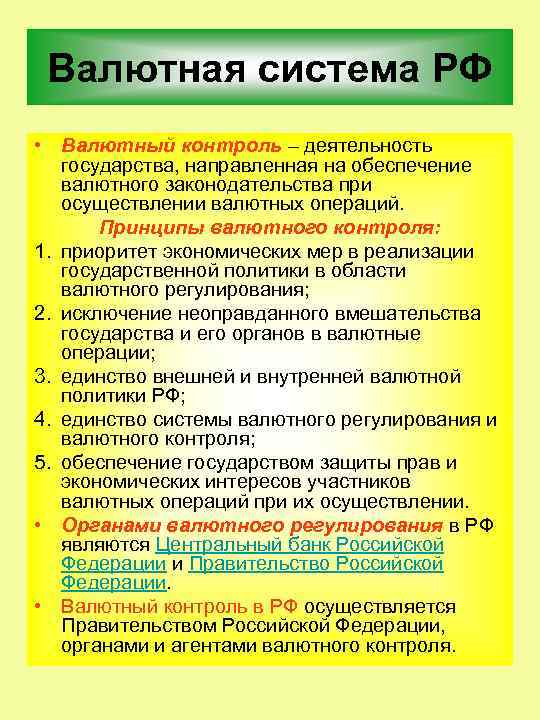 Валютная система РФ

• Валютный контроль – деятельность государства, направленная на обеспечение валютного законодательства при осуществлении валютных операций.

Принципы валютного контроля:

1. приоритет экономических мер в реализации государственной политики в области валютного регулирования;
2. исключение неоправданного вмешательства государства и его органов в валютные операции;
3. единство внешней и внутренней валютной политики РФ;
4. единство системы валютного регулирования и валютного контроля;
5. обеспечение государством защиты прав и экономических интересов участников валютных операций при их осуществлении.

• Органами валютного регулирования в РФ являются Центральный банк Российской Федерации и Правительство Российской Федерации.

• Валютный контроль в РФ осуществляется Правительством Российской Федерации, органами и агентами валютного контроля.